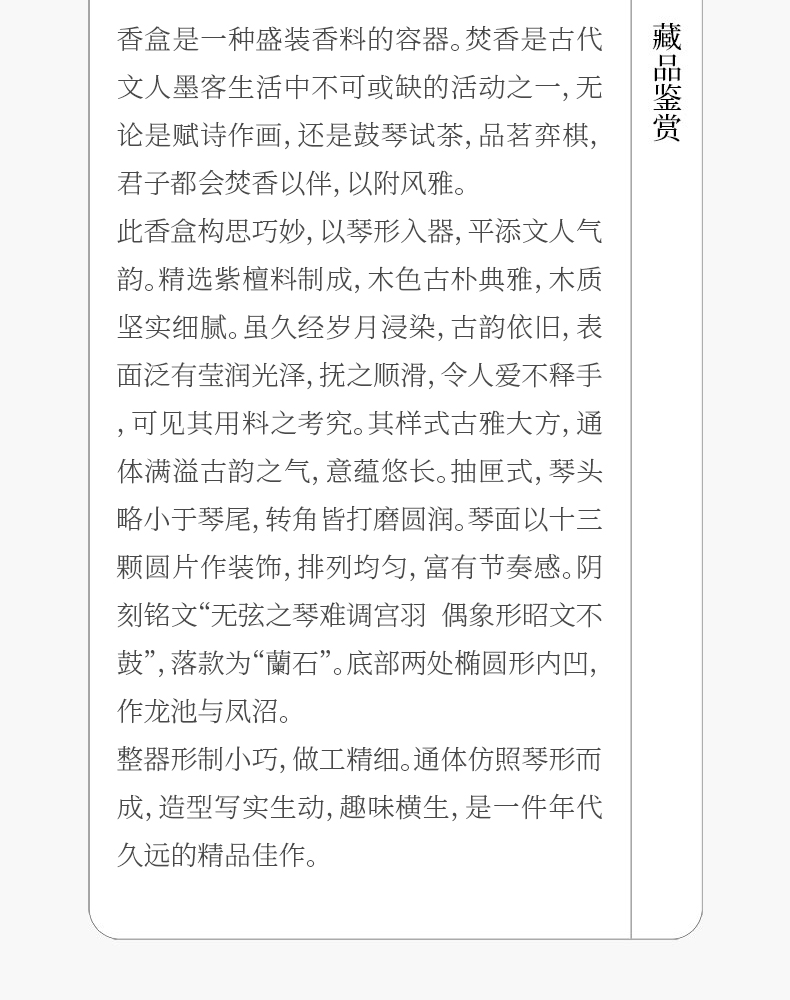 香盒是一种盛装香料的容器。焚香是古代文人墨客生活中不可或缺的活动之一，无论是赋诗作画，还是鼓琴试茶，品茗弈棋，君子都会焚香以伴，以附风雅。

此香盒构思巧妙，以琴形入器，平添文人气韵。精选紫檀料制成，木色古朴典雅，木质坚实细腻。虽久经岁月浸染，古韵依旧，表面泛有莹润光泽，抚之顺滑，令人爱不释手，可见其用料之考究。其样式古雅大方，通体满溢古韵之气，意蕴悠长。抽匣式，琴头略小于琴尾，转角皆打磨圆润。琴面以十三颗圆片作装饰，排列均匀，富有节奏感。阴刻铭文“无弦之琴难调宫羽 偶象形昭文不鼓”，落款为“蘭石”。底部两处椭圆形内凹，作龙池与凤沼。

整器形制小巧，做工精细。通体仿照琴形而成，造型写实生动，趣味横生，是一件年代久远的精品佳作。

藏品鉴赏